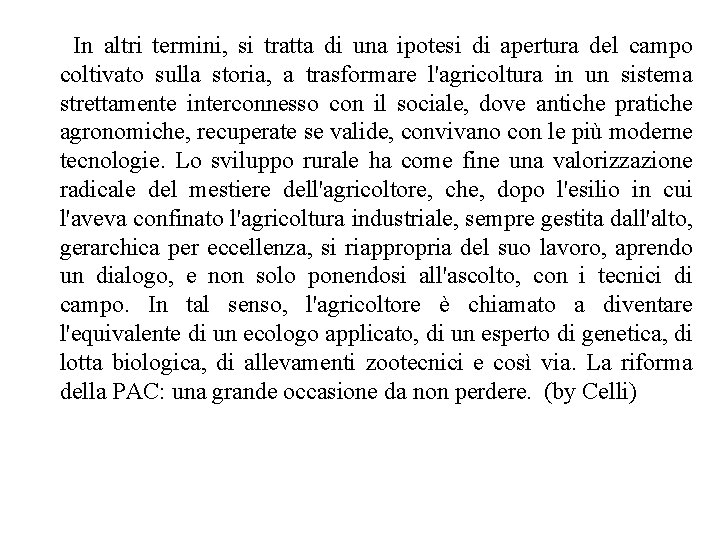 In altri termini, si tratta di una ipotesi di apertura del campo coltivato sulla storia, a trasformare l'agricoltura in un sistema strettamente interconnesso con il sociale, dove antiche pratiche agronomiche, recuperate se valide, convivano con le più moderne tecnologie. Lo sviluppo rurale ha come fine una valorizzazione radicale del mestiere dell'agricoltore, che, dopo l'esilio in cui l'aveva confinato l'agricoltura industriale, sempre gestita dall'alto, gerarchica per eccellenza, si riappropria del suo lavoro, aprendo un dialogo, e non solo ponendosi all'ascolto, con i tecnici di campo. In tal senso, l'agricoltore è chiamato a diventare l'equivalente di un ecologo applicato, di un esperto di genetica, di lotta biologica, di allevamenti zootecnici e così via. La riforma della PAC: una grande occasione da non perdere. (by Celli)